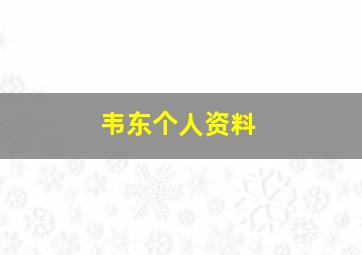 韦东个人资料